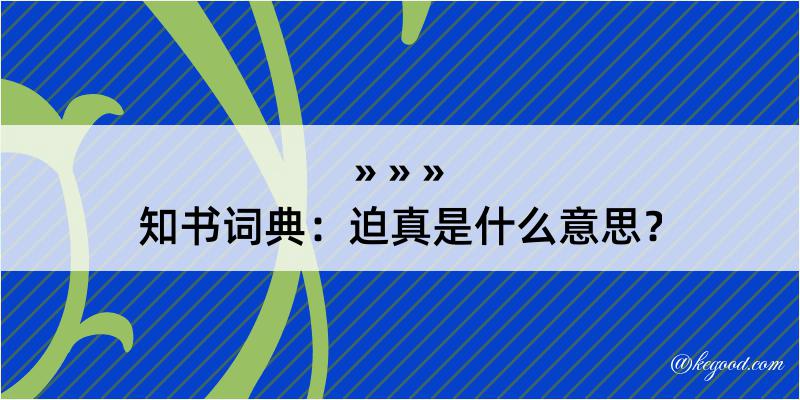 » » »

知书词典：迫真是什么意思？

@kegood.com